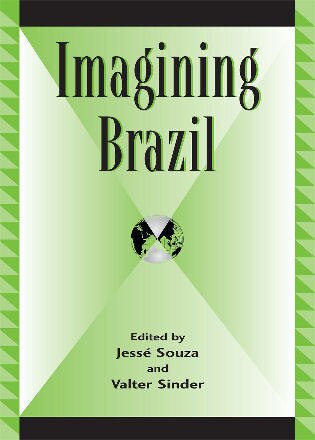 Imagining Brazil

Edited by
Jessé Souza
and
Valter Sinder